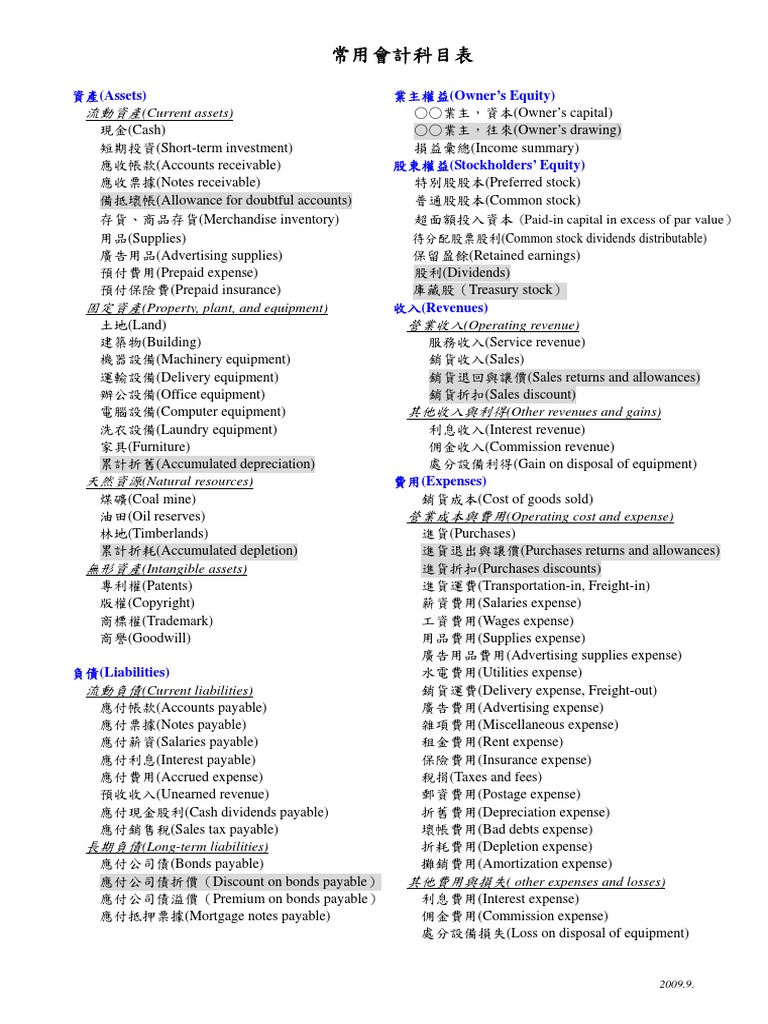 常用會計科目表

資產(Assets)
流動資產(Current assets)
現金(Cash)
短期投資(Short-term investment)
應收帳款(Accounts receivable)
應收票據(Notes receivable)
備抵壞帳(Allowance for doubtful accounts)
存貨、商品存貨(Merchandise inventory)
用品(Supplies)
廣告用品(Advertising supplies)
預付費用(Prepaid expense)
預付保險費(Prepaid insurance)
固定資產(Property, plant, and equipment)
土地(Land)
建築物(Building)
機器設備(Machinery equipment)
運輸設備(Delivery equipment)
辦公設備(Office equipment)
電腦設備(Computer equipment)
洗衣設備(Laundry equipment)
家具(Furniture)
累計折舊(Accumulated depreciation)
天然資源(Natural resources)
煤礦(Coal mine)
油田(Oil reserves)
林地(Timberlands)
累計折耗(Accumulated depletion)
無形資產(Intangible assets)
專利權(Patents)
版權(Copyright)
商標權(Trademark)
商譽(Goodwill)

負債(Liabilities)
流動負債(Current liabilities)
應付帳款(Accounts payable)
應付票據(Notes payable)
應付薪資(Salaries payable)
應付利息(Interest payable)
應付費用(Accrued expense)
預收收入(Unearned revenue)
應付現金股利(Cash dividends payable)
應付銷售稅(Sales tax payable)
長期負債(Long-term liabilities)
應付公司債(Bonds payable)
應付公司債折價（Discount on bonds payable）
應付公司債溢價（Premium on bonds payable）
應付抵押票據(Mortgage notes payable)

業主權益(Owner's Equity)
○○業主，資本(Owner's capital)
○○業主，往來(Owner's drawing)
損益彙總(Income summary)
股東權益(Stockholders' Equity)
特別股股本(Preferred stock)
普通股股本(Common stock)
超面額投入資本（Paid-in capital in excess of par value）
待分配股票股利(Common stock dividends distributable)
保留盈餘(Retained earnings)
股利(Dividends)
庫藏股（Treasury stock）
收入(Revenues)
營業收入(Operating revenue)
服務收入(Service revenue)
銷貨收入(Sales)
銷貨退回與讓價(Sales returns and allowances)
銷貨折扣(Sales discount)
其他收入與利得(Other revenues and gains)
利息收入(Interest revenue)
佣金收入(Commission revenue)
處分設備利得(Gain on disposal of equipment)
費用(Expenses)
銷貨成本(Cost of goods sold)
營業成本與費用(Operating cost and expense)
進貨(Purchases)
進貨退出與讓價(Purchases returns and allowances)
進貨折扣(Purchases discounts)
進貨運費(Transportation-in, Freight-in)
薪資費用(Salaries expense)
工資費用(Wages expense)
用品費用(Supplies expense)
廣告用品費用(Advertising supplies expense)
水電費用(Utilities expense)
銷貨運費(Delivery expense, Freight-out)
廣告費用(Advertising expense)
雜項費用(Miscellaneous expense)
租金費用(Rent expense)
保險費用(Insurance expense)
稅捐(Taxes and fees)
郵資費用(Postage expense)
折舊費用(Depreciation expense)
壞帳費用(Bad debts expense)
折耗費用(Depletion expense)
攤銷費用(Amortization expense)
其他費用與損失( other expenses and losses)
利息費用(Interest expense)
佣金費用(Commission expense)
處分設備損失(Loss on disposal of equipment)

2009.9.